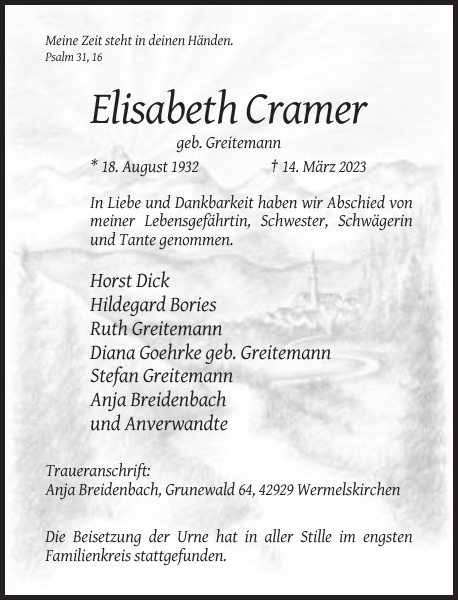 Meine Zeit steht in deinen Händen.
Psalm 31, 16

Elisabeth Cramer
geb. Greitemann

* 18. August 1932 † 14. März 2023

In Liebe und Dankbarkeit haben wir Abschied von meiner Lebensgefährtin, Schwester, Schwägerin und Tante genommen.

Horst Dick
Hildegard Bories
Ruth Greitemann
Diana Goehrke geb. Greitemann
Stefan Greitemann
Anja Breidenbach
und Anverwandte

Traueranschrift:
Anja Breidenbach, Grunewald 64, 42929 Wermelskirchen

Die Beisetzung der Urne hat in aller Stille im engsten Familienkreis stattgefunden.